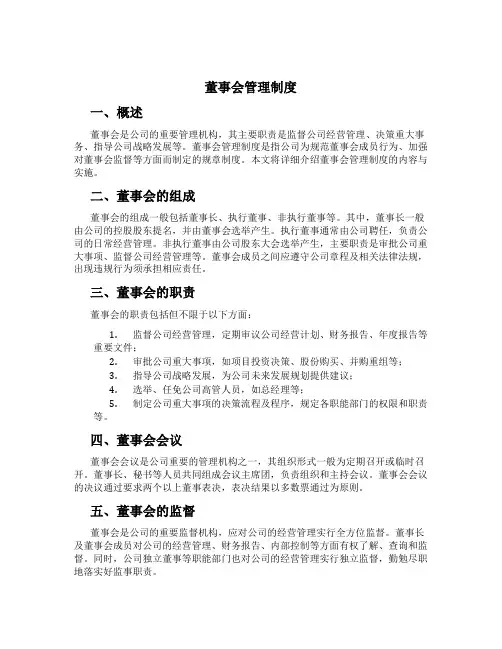 董事会管理制度

一、概述

董事会是公司的重要管理机构，其主要职责是监督公司经营管理、决策重大事务、指导公司战略发展等。董事会管理制度是指公司为规范董事会成员行为、加强对董事会监督等方面而制定的规章制度。本文将详细介绍董事会管理制度的内容与实施。

二、董事会的组成

董事会的组成一般包括董事长、执行董事、非执行董事等。其中，董事长一般由公司的控股股东提名，并由董事会选举产生。执行董事通常由公司聘任，负责公司的日常经营管理。非执行董事由公司股东大会选举产生，主要职责是审批公司重大事项、监督公司经营管理等。董事会成员之间应遵守公司章程及相关法律法规，出现违规行为须承担相应责任。

三、董事会的职责

董事会的职责包括但不限于以下方面：

1. 监督公司经营管理，定期审议公司经营计划、财务报告、年度报告等重要文件；
2. 审批公司重大事项，如项目投资决策、股份购买、并购重组等；
3. 指导公司战略发展，为公司未来发展规划提供建议；
4. 选举、任免公司高管人员，如总经理等；
5. 制定公司重大事项的决策流程及程序，规定各职能部门的权限和职责等。

四、董事会会议

董事会会议是公司重要的管理机构之一，其组织形式一般为定期召开或临时召开。董事长、秘书等人员共同组成会议主席团，负责组织和主持会议。董事会会议的决议通过要求两个以上董事表决，表决结果以多数票通过为原则。

五、董事会的监督

董事会是公司的重要监督机构，应对公司的经营管理实行全方位监督。董事长及董事会成员对公司的经营管理、财务报告、内部控制等方面有权了解、查询和监督。同时，公司独立董事等职能部门也对公司的经营管理实行独立监督，勤勉尽职地落实好监事职责。